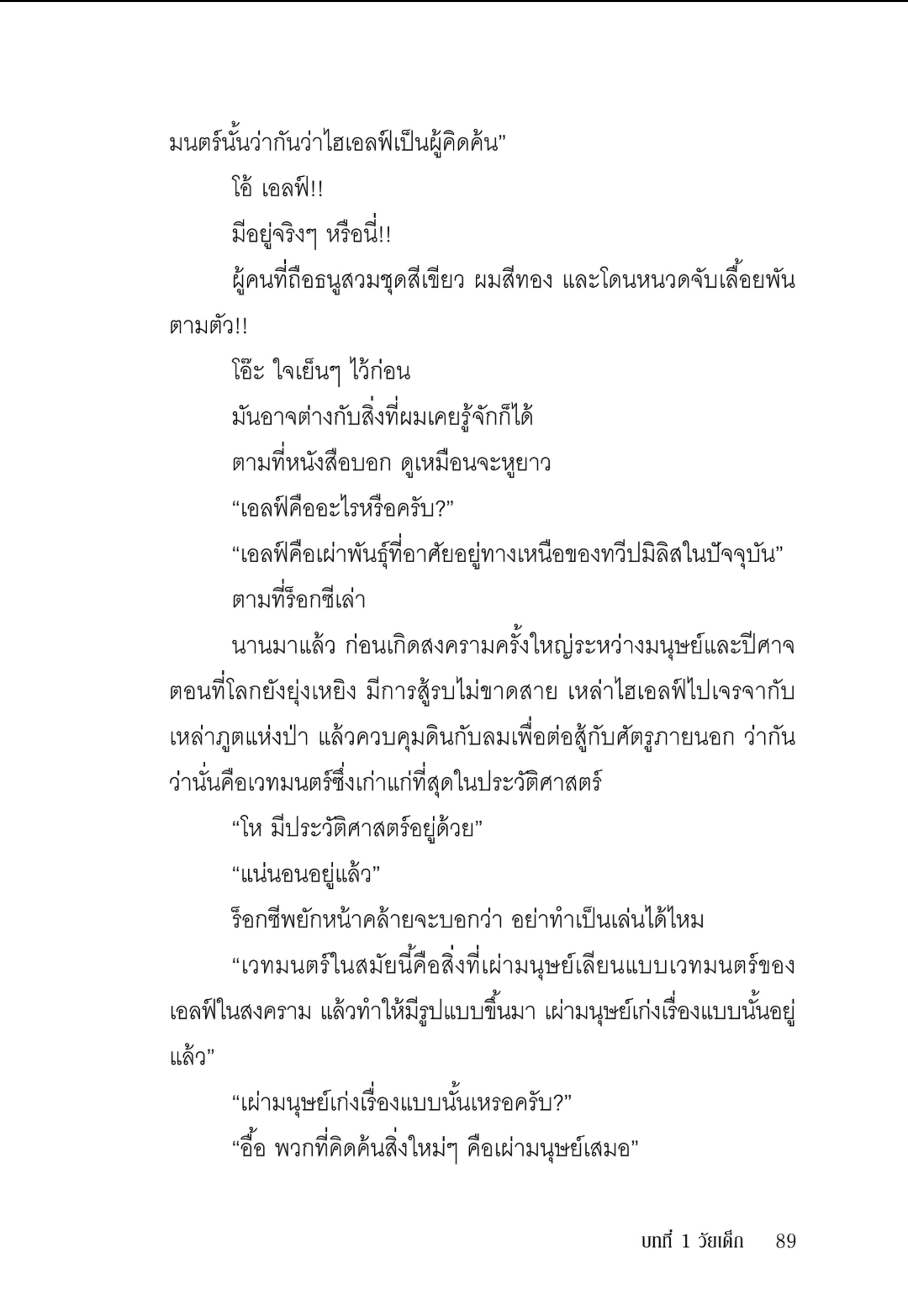 มนตร์นั้นว่ากันว่าไฮเอลฟ์เป็นผู้คิดค้น”

โอ้ เอลฟ์!!

มีอยู่จริงๆ หรือนี่!!

ผู้คนที่ถือธนูสวมชุดสีเขียว ผมสีทอง และโดนหนวดจับเลื้อยพันตามตัว!!

โอ๊ะ ใจเย็นๆ ไว้ก่อน

มันอาจต่างกับสิ่งที่ผมเคยรู้จักก็ได้

ตามที่หนังสือบอก ดูเหมือนจะหูยาว

“เอลฟ์คืออะไรหรือครับ?”

“เอลฟ์คือเผ่าพันธุ์ที่อาศัยอยู่ทางเหนือของทวีปมิลิสในปัจจุบัน”

ตามที่ร็อกซีเล่า

นานมาแล้ว ก่อนเกิดสงครามครั้งใหญ่ระหว่างมนุษย์และปีศาจ ตอนที่โลกยังยุ่งเหยิง มีการสู้รบไม่ขาดสาย เหล่าไฮเอลฟ์ไปเจรจากับเหล่าภูตแห่งป่า แล้วควบคุมดินกับลมเพื่อต่อสู้กับศัตรูภายนอก ว่ากันว่านั่นคือเวทมนตร์ซึ่งเก่าแก่ที่สุดในประวัติศาสตร์

“โห มีประวัติศาสตร์อยู่ด้วย”

“แน่นอนอยู่แล้ว”

ร็อกซีพยักหน้าคล้ายจะบอกว่า อย่าทำเป็นเล่นได้ไหม

“เวทมนตร์ในสมัยนี้คือสิ่งที่เผ่ามนุษย์เลียนแบบเวทมนตร์ของเอลฟ์ในสงคราม แล้วทำให้มีรูปแบบขึ้นมา เผ่ามนุษย์เก่งเรื่องแบบนั้นอยู่แล้ว”

“เผ่ามนุษย์เก่งเรื่องแบบนั้นเหรอครับ?”

“อื้อ พวกที่คิดค้นสิ่งใหม่ๆ คือเผ่ามนุษย์เสมอ”

บทที่ 1 วัยเด็ก 89